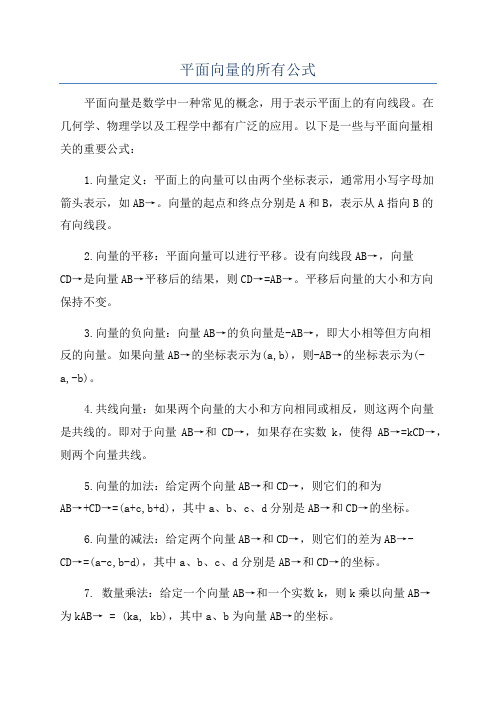 平面向量的所有公式

平面向量是数学中一种常见的概念，用于表示平面上的有向线段。在几何学、物理学以及工程学中都有广泛的应用。以下是一些与平面向量相关的重要公式：

1.向量定义：平面上的向量可以由两个坐标表示，通常用小写字母加箭头表示，如AB→。向量的起点和终点分别是A和B，表示从A指向B的有向线段。

2.向量的平移：平面向量可以进行平移。设有向线段AB→，向量CD→是向量AB→平移后的结果，则CD→=AB→。平移后向量的大小和方向保持不变。

3.向量的负向量：向量AB→的负向量是-AB→，即大小相等但方向相反的向量。如果向量AB→的坐标表示为(a,b)，则-AB→的坐标表示为(-a,-b)。

4.共线向量：如果两个向量的大小和方向相同或相反，则这两个向量是共线的。即对于向量 AB→和 CD→，如果存在实数 k，使得 AB→=kCD→，则两个向量共线。

5.向量的加法：给定两个向量AB→和CD→，则它们的和为AB→+CD→=(a+c,b+d)，其中a、b、c、d分别是AB→和CD→的坐标。

6.向量的减法：给定两个向量AB→和CD→，则它们的差为AB→-CD→=(a-c,b-d)，其中a、b、c、d分别是AB→和CD→的坐标。

7. 数量乘法：给定一个向量AB→和一个实数k，则k乘以向量AB→为kAB→ = (ka, kb)，其中a、b为向量AB→的坐标。